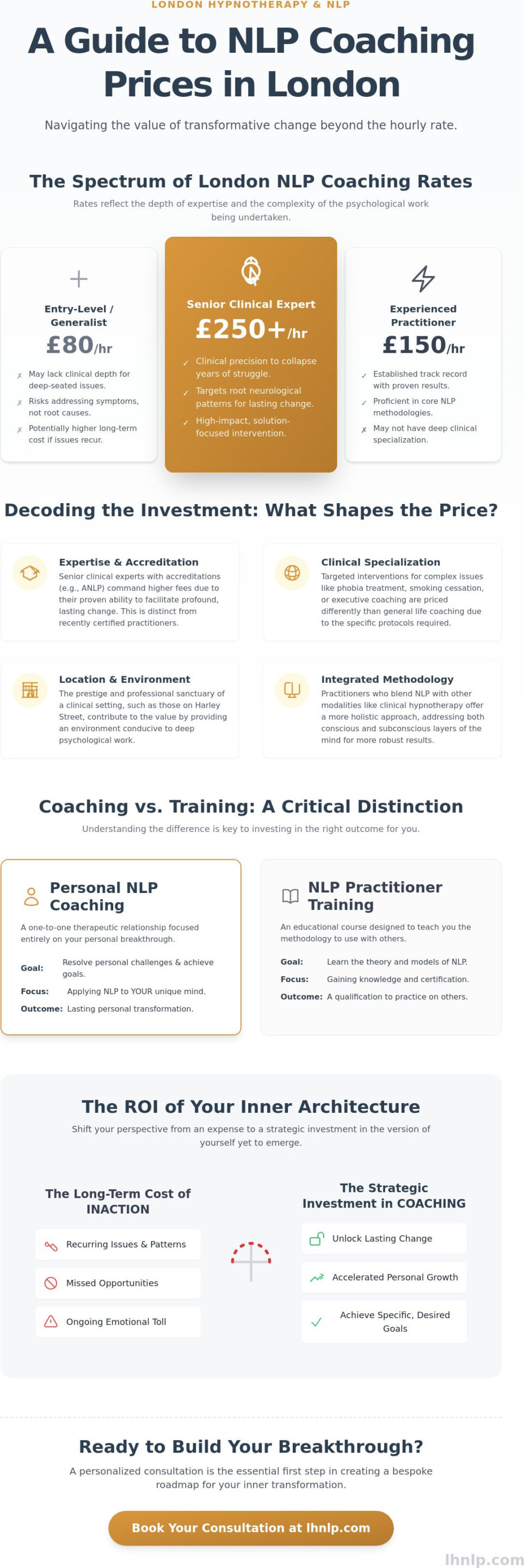 LONDON HYPNOTHERAPY & NLP

A Guide to NLP Coaching Prices in London

Navigating the value of transformative change beyond the hourly rate.

The Spectrum of London NLP Coaching Rates

Rates reflect the depth of expertise and the complexity of the psychological work being undertaken.

Entry-Level / Generalist
£80/hr
✗ May lack clinical depth for deep-seated issues.
✗ Risks addressing symptoms, not root causes.
✗ Potentially higher long-term cost if issues recur.

Senior Clinical Expert
£250+/hr
✓ Clinical precision to collapse years of struggle.
✓ Targets root neurological patterns for lasting change.
✓ High-impact, solution-focused intervention.

Experienced Practitioner
£150/hr
✓ Established track record with proven results.
✓ Proficient in core NLP methodologies.
✗ May not have deep clinical specialization.

Decoding the Investment: What Shapes the Price?

Expertise & Accreditation
Senior clinical experts with accreditations (e.g., ANLP) command higher fees due to their proven ability to facilitate profound, lasting change. This is distinct from recently certified practitioners.

Clinical Specialization
Targeted interventions for complex issues like phobia treatment, smoking cessation, or executive coaching are priced differently than general life coaching due to the specific protocols required.

Location & Environment
The prestige and professional sanctuary of a clinical setting, such as those on Harley Street, contribute to the value by providing an environment conducive to deep psychological work.

Integrated Methodology
Practitioners who blend NLP with other modalities like clinical hypnotherapy offer a more holistic approach, addressing both conscious and subconscious layers of the mind for more robust results.

Coaching vs. Training: A Critical Distinction

Understanding the difference is key to investing in the right outcome for you.

Personal NLP Coaching
A one-to-one therapeutic relationship focused entirely on your personal breakthrough.
Goal: Resolve personal challenges & achieve goals.
Focus: Applying NLP to YOUR unique mind.
Outcome: Lasting personal transformation.

NLP Practitioner Training
An educational course designed to teach you the methodology to use with others.
Goal: Learn the theory and models of NLP.
Focus: Gaining knowledge and certification.
Outcome: A qualification to practice on others.

The ROI of Your Inner Architecture

Shift your perspective from an expense to a strategic investment in the version of yourself yet to emerge.

The Long-Term Cost of INACTION
Recurring Issues & Patterns
Missed Opportunities
Ongoing Emotional Toll

The Strategic Investment in COACHING
Unlock Lasting Change
Accelerated Personal Growth
Achieve Specific, Desired Goals

Ready to Build Your Breakthrough?

A personalized consultation is the essential first step in creating a bespoke roadmap for your inner transformation.

Book Your Consultation at lhnlp.com

lhnlp.com